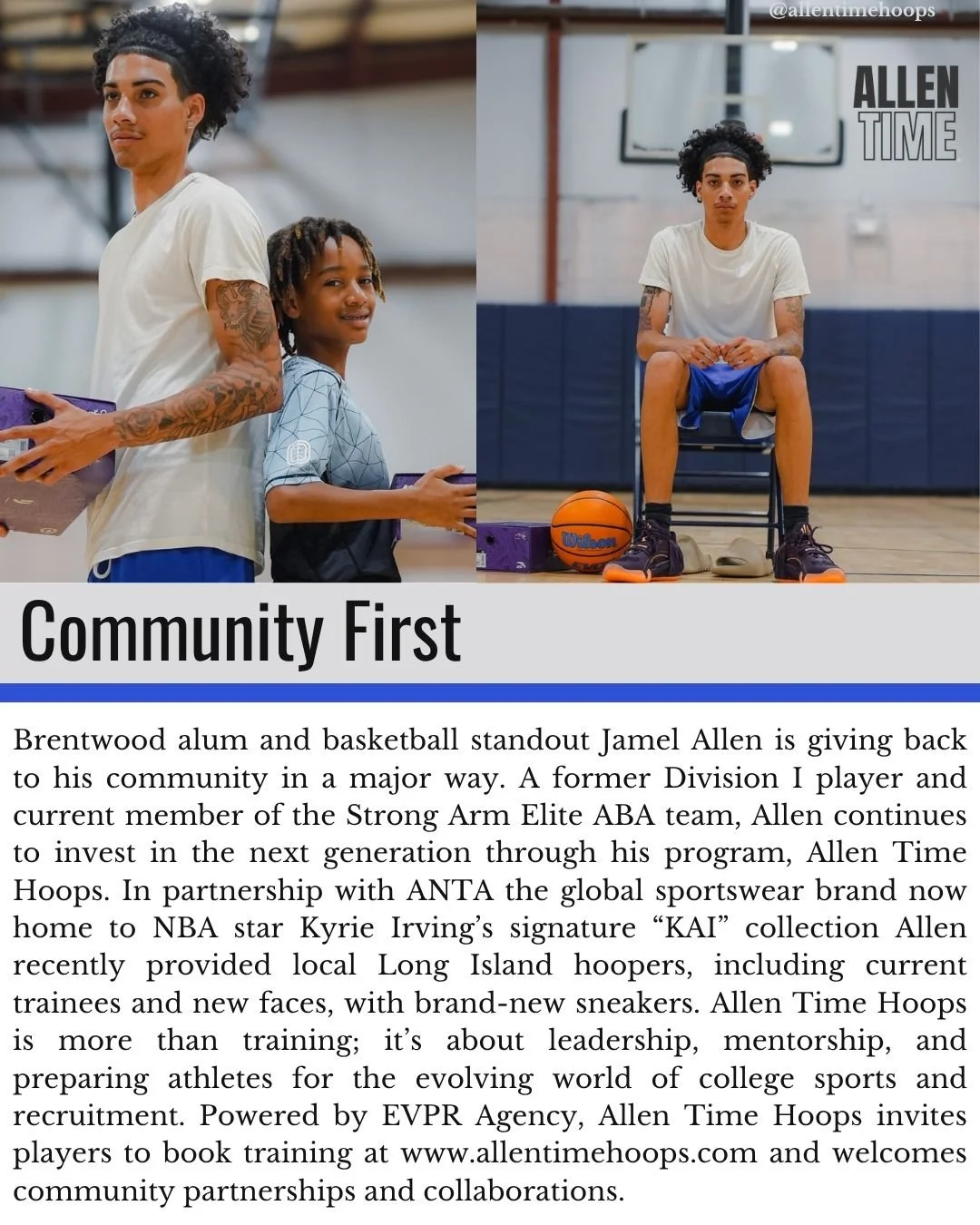 @allentimehoops

ALLEN
TIME

Community First

Brentwood alum and basketball standout Jamel Allen is giving back to his community in a major way. A former Division I player and current member of the Strong Arm Elite ABA team, Allen continues to invest in the next generation through his program, Allen Time Hoops. In partnership with ANTA the global sportswear brand now home to NBA star Kyrie Irving's signature "KAI" collection Allen recently provided local Long Island hoopers, including current trainees and new faces, with brand-new sneakers. Allen Time Hoops is more than training; it's about leadership, mentorship, and preparing athletes for the evolving world of college sports and recruitment. Powered by EVPR Agency, Allen Time Hoops invites players to book training at www.allentimehoops.com and welcomes community partnerships and collaborations.